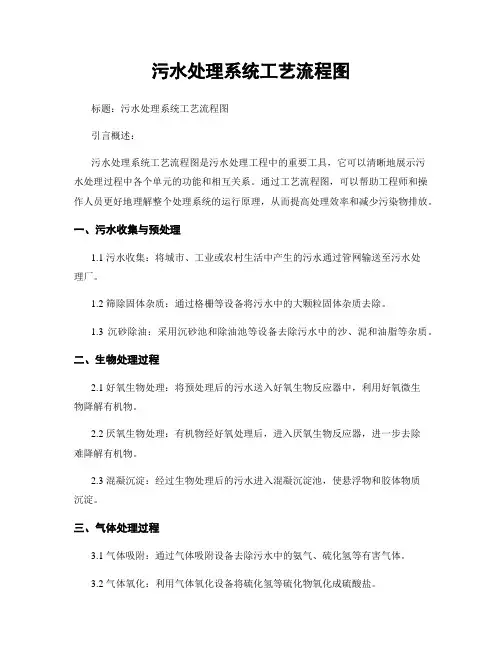 污水处理系统工艺流程图

标题：污水处理系统工艺流程图

引言概述：

污水处理系统工艺流程图是污水处理工程中的重要工具，它可以清晰地展示污水处理过程中各个单元的功能和相互关系。通过工艺流程图，可以帮助工程师和操作人员更好地理解整个处理系统的运行原理，从而提高处理效率和减少污染物排放。

一、污水收集与预处理

1.1 污水收集：将城市、工业或农村生活中产生的污水通过管网输送至污水处理厂。

1.2 筛除固体杂质：通过格栅等设备将污水中的大颗粒固体杂质去除。

1.3 沉砂除油：采用沉砂池和除油池等设备去除污水中的沙、泥和油脂等杂质。

二、生物处理过程

2.1 好氧生物处理：将预处理后的污水送入好氧生物反应器中，利用好氧微生物降解有机物。

2.2 厌氧生物处理：有机物经好氧处理后，进入厌氧生物反应器，进一步去除难降解有机物。

2.3 混凝沉淀：经过生物处理后的污水进入混凝沉淀池，使悬浮物和胶体物质沉淀。

三、气体处理过程

3.1 气体吸附：通过气体吸附设备去除污水中的氨气、硫化氢等有害气体。

3.2 气体氧化：利用气体氧化设备将硫化氢等硫化物氧化成硫酸盐。